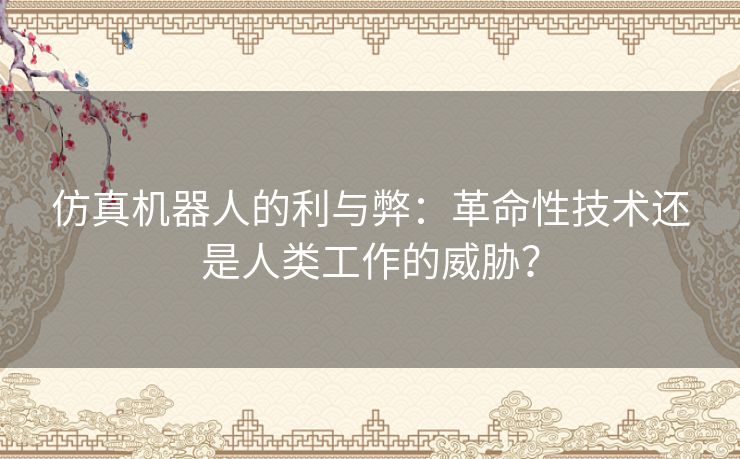 仿真机器人的利与弊：革命性技术还是人类工作的威胁？